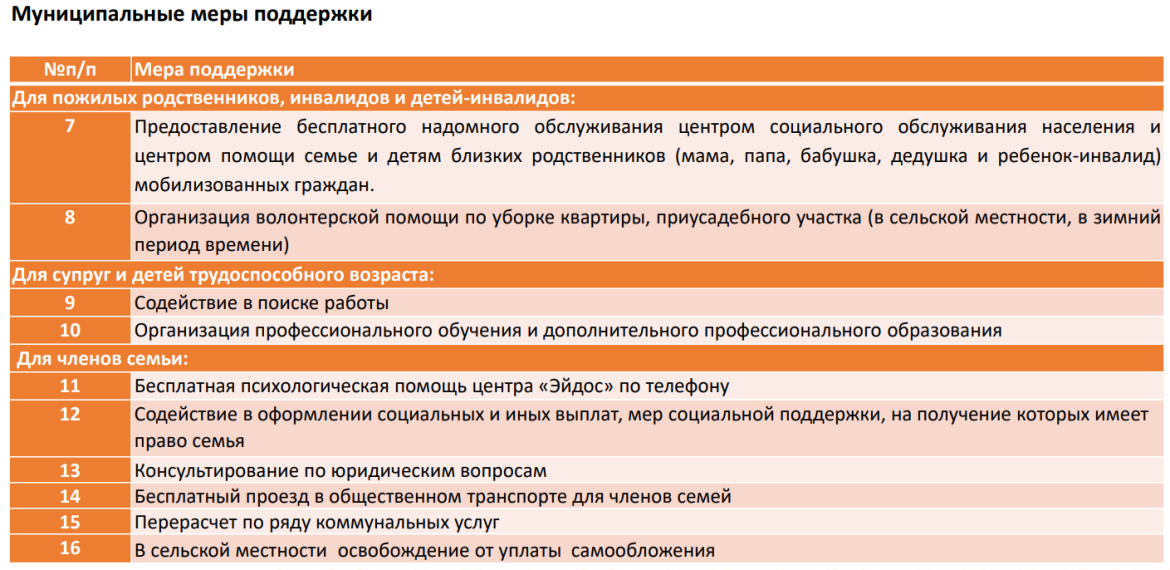 Муниципальные меры поддержки

| №п/п | Мера поддержки |
|---|---|
| Для пожилых родственников, инвалидов и детей-инвалидов: | |
| 7 | Предоставление бесплатного надомного обслуживания центром социального обслуживания населения и центром помощи семье и детям близких родственников (мама, папа, бабушка, дедушка и ребенок-инвалид) мобилизованных граждан. |
| 8 | Организация волонтерской помощи по уборке квартиры, приусадебного участка (в сельской местности, в зимний период времени) |
| Для супруг и детей трудоспособного возраста: | |
| 9 | Содействие в поиске работы |
| 10 | Организация профессионального обучения и дополнительного профессионального образования |
| Для членов семьи: | |
| 11 | Бесплатная психологическая помощь центра «Эйдос» по телефону |
| 12 | Содействие в оформлении социальных и иных выплат, мер социальной поддержки, на получение которых имеет право семья |
| 13 | Консультирование по юридическим вопросам |
| 14 | Бесплатный проезд в общественном транспорте для членов семей |
| 15 | Перерасчет по ряду коммунальных услуг |
| 16 | В сельской местности освобождение от уплаты самообложения |